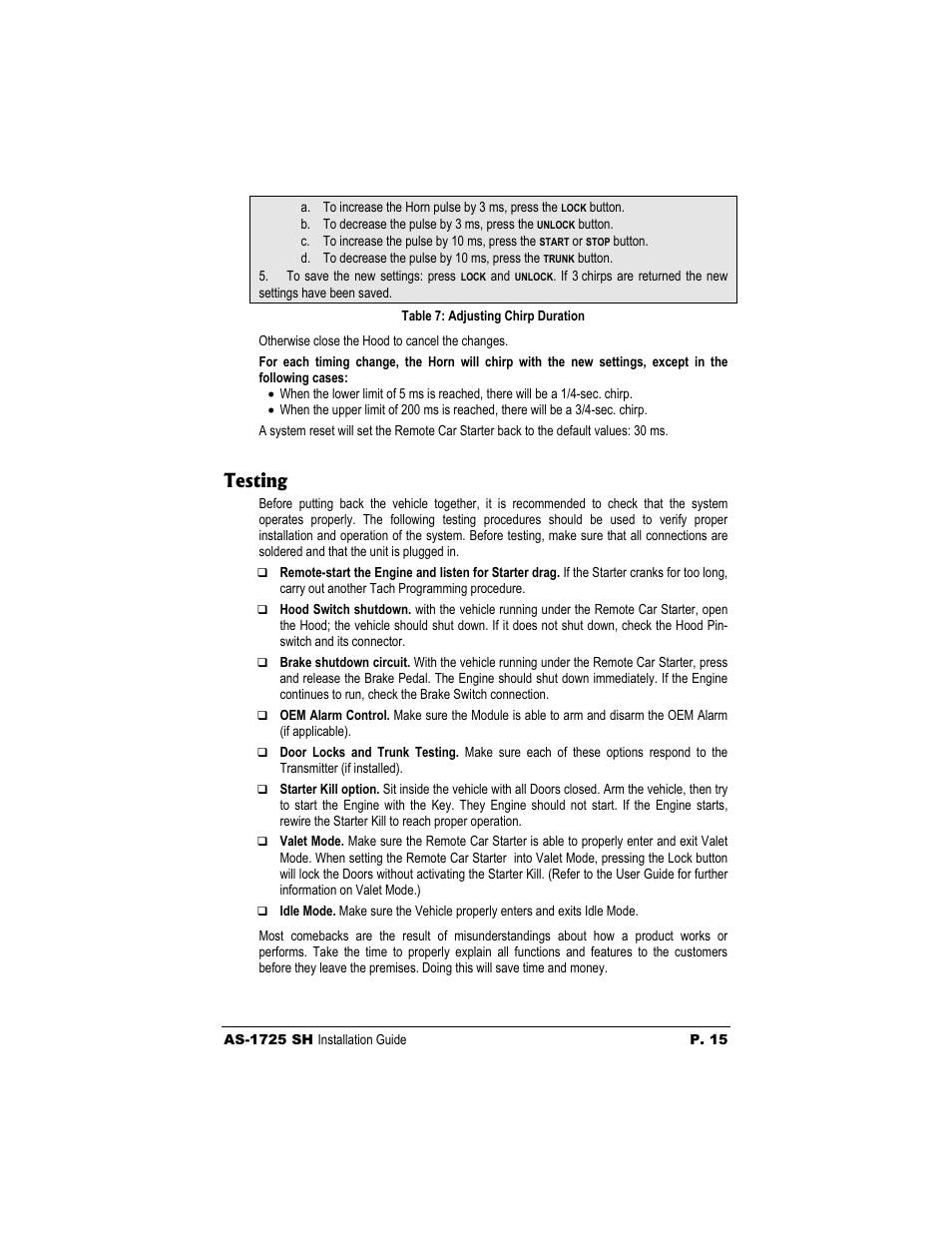 a. To increase the Horn pulse by 3 ms, press the LOCK button.
b. To decrease the pulse by 3 ms, press the UNLOCK button.
c. To increase the pulse by 10 ms, press the START or STOP button.
d. To decrease the pulse by 10 ms, press the TRUNK button.
5. To save the new settings: press LOCK and UNLOCK. If 3 chirps are returned the new settings have been saved.

Table 7: Adjusting Chirp Duration

Otherwise close the Hood to cancel the changes.

For each timing change, the Horn will chirp with the new settings, except in the following cases:
• When the lower limit of 5 ms is reached, there will be a 1/4-sec. chirp.
• When the upper limit of 200 ms is reached, there will be a 3/4-sec. chirp.

A system reset will set the Remote Car Starter back to the default values: 30 ms.

Testing

Before putting back the vehicle together, it is recommended to check that the system operates properly. The following testing procedures should be used to verify proper installation and operation of the system. Before testing, make sure that all connections are soldered and that the unit is plugged in.

❑ Remote-start the Engine and listen for Starter drag. If the Starter cranks for too long, carry out another Tach Programming procedure.

❑ Hood Switch shutdown. with the vehicle running under the Remote Car Starter, open the Hood; the vehicle should shut down. If it does not shut down, check the Hood Pin-switch and its connector.

❑ Brake shutdown circuit. With the vehicle running under the Remote Car Starter, press and release the Brake Pedal. The Engine should shut down immediately. If the Engine continues to run, check the Brake Switch connection.

❑ OEM Alarm Control. Make sure the Module is able to arm and disarm the OEM Alarm (if applicable).

❑ Door Locks and Trunk Testing. Make sure each of these options respond to the Transmitter (if installed).

❑ Starter Kill option. Sit inside the vehicle with all Doors closed. Arm the vehicle, then try to start the Engine with the Key. They Engine should not start. If the Engine starts, rewire the Starter Kill to reach proper operation.

❑ Valet Mode. Make sure the Remote Car Starter is able to properly enter and exit Valet Mode. When setting the Remote Car Starter into Valet Mode, pressing the Lock button will lock the Doors without activating the Starter Kill. (Refer to the User Guide for further information on Valet Mode.)

❑ Idle Mode. Make sure the Vehicle properly enters and exits Idle Mode.

Most comebacks are the result of misunderstandings about how a product works or performs. Take the time to properly explain all functions and features to the customers before they leave the premises. Doing this will save time and money.

AS-1725 SH Installation Guide P. 15